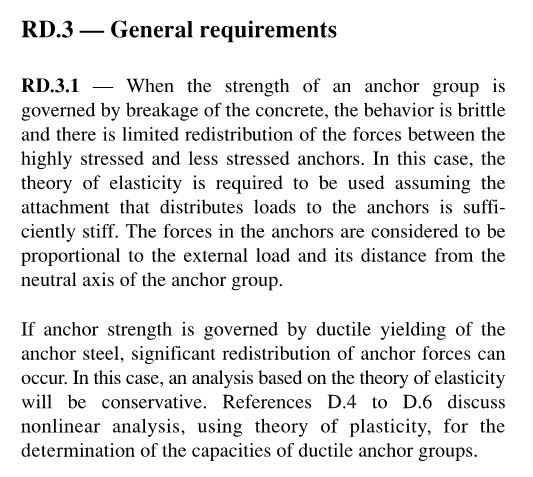 RD.3 — General requirements

RD.3.1 — When the strength of an anchor group is governed by breakage of the concrete, the behavior is brittle and there is limited redistribution of the forces between the highly stressed and less stressed anchors. In this case, the theory of elasticity is required to be used assuming the attachment that distributes loads to the anchors is sufficiently stiff. The forces in the anchors are considered to be proportional to the external load and its distance from the neutral axis of the anchor group.

If anchor strength is governed by ductile yielding of the anchor steel, significant redistribution of anchor forces can occur. In this case, an analysis based on the theory of elasticity will be conservative. References D.4 to D.6 discuss nonlinear analysis, using theory of plasticity, for the determination of the capacities of ductile anchor groups.